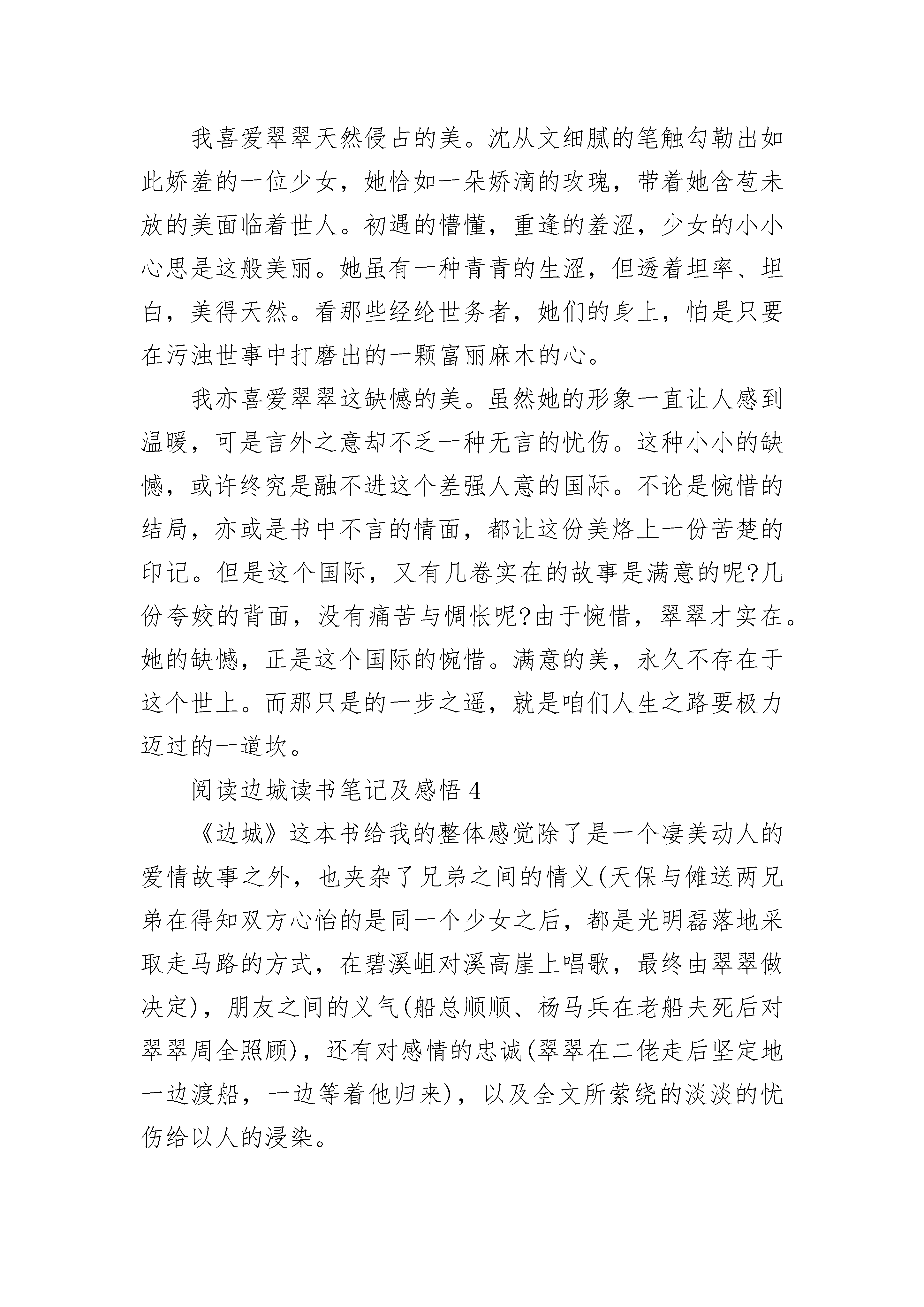 我喜爱翠翠天然侵占的美。沈从文细腻的笔触勾勒出如此娇羞的一位少女，她恰如一朵娇滴的玫瑰，带着她含苞未放的美面临着世人。初遇的懵懂，重逢的羞涩，少女的小小心思是这般美丽。她虽有一种青青的生涩，但透着坦率、坦白，美得天然。看那些经纶世务者，她们的身上，怕是只要在污浊世事中打磨出的一颗富丽麻木的心。

我亦喜爱翠翠这缺憾的美。虽然她的形象一直让人感到温暖，可是言外之意却不乏一种无言的忧伤。这种小小的缺憾，或许终究是融不进这个差强人意的国际。不论是惋惜的结局，亦或是书中不言的情面，都让这份美烙上一份苦楚的印记。但是这个国际，又有几卷实在的故事是满意的呢?几份夸姣的背面，没有痛苦与惆怅呢?由于惋惜，翠翠才实在。她的缺憾，正是这个国际的惋惜。满意的美，永久不存在于这个世上。而那只是的一步之遥，就是咱们人生之路要极力迈过的一道坎。

阅读边城读书笔记及感悟 4

《边城》这本书给我的整体感觉除了是一个凄美动人的爱情故事之外，也夹杂了兄弟之间的情义(天保与傩送两兄弟在得知双方心怡的是同一个少女之后，都是光明磊落地采取走马路的方式，在碧溪岨对溪高崖上唱歌，最终由翠翠做决定)，朋友之间的义气(船总顺顺、杨马兵在老船夫死后对翠翠周全照顾)，还有对感情的忠诚(翠翠在二佬走后坚定地一边渡船，一边等着他归来)，以及全文所萦绕的淡淡的忧伤给以人的浸染。